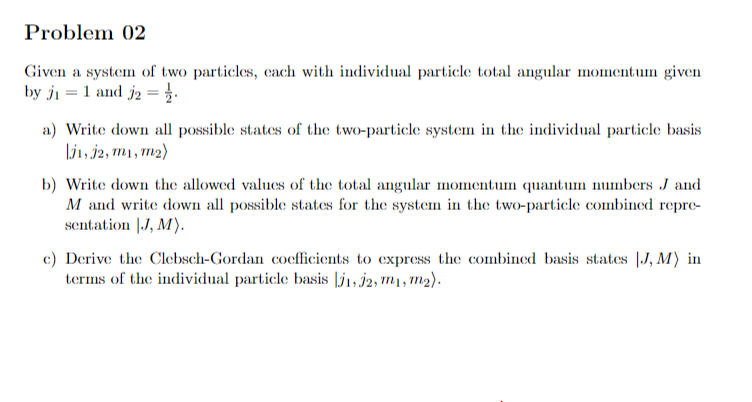 Problem 02

Given a system of two particles, each with individual particle total angular momentum given by $j_1 = 1$ and $j_2 = \frac{1}{2}$.

a) Write down all possible states of the two-particle system in the individual particle basis $|j_1, j_2, m_1, m_2\rangle$

b) Write down the allowed values of the total angular momentum quantum numbers $J$ and $M$ and write down all possible states for the system in the two-particle combined representation $|J, M\rangle$.

c) Derive the Clebsch-Gordan coefficients to express the combined basis states $|J, M\rangle$ in terms of the individual particle basis $|j_1, j_2, m_1, m_2\rangle$.